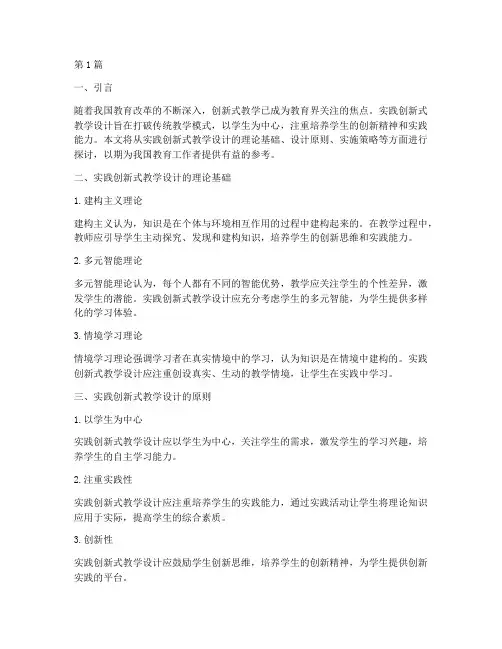 第1篇

一、引言

随着我国教育改革的不断深入，创新式教学已成为教育界关注的焦点。实践创新式教学设计旨在打破传统教学模式，以学生为中心，注重培养学生的创新精神和实践能力。本文将从实践创新式教学设计的理论基础、设计原则、实施策略等方面进行探讨，以期为我国教育工作者提供有益的参考。

二、实践创新式教学设计的理论基础

1. 建构主义理论

建构主义认为，知识是在个体与环境相互作用的过程中建构起来的。在教学过程中，教师应引导学生主动探究、发现和建构知识，培养学生的创新思维和实践能力。

2. 多元智能理论

多元智能理论认为，每个人都有不同的智能优势，教学应关注学生的个性差异，激发学生的潜能。实践创新式教学设计应充分考虑学生的多元智能，为学生提供多样化的学习体验。

3. 情境学习理论

情境学习理论强调学习者在真实情境中的学习，认为知识是在情境中建构的。实践创新式教学设计应注重创设真实、生动的教学情境，让学生在实践中学习。

三、实践创新式教学设计的原则

1. 以学生为中心

实践创新式教学设计应以学生为中心，关注学生的需求，激发学生的学习兴趣，培养学生的自主学习能力。

2. 注重实践性

实践创新式教学设计应注重培养学生的实践能力，通过实践活动让学生将理论知识应用于实际，提高学生的综合素质。

3. 创新性

实践创新式教学设计应鼓励学生创新思维，培养学生的创新精神，为学生提供创新实践的平台。